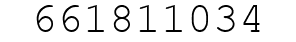 661811034